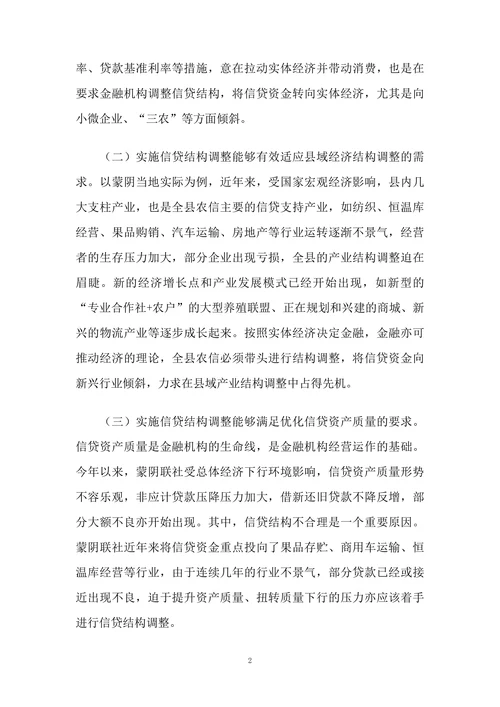 率、贷款基准利率等措施，意在拉动实体经济并带动消费，也是在要求金融机构调整信贷结构，将信贷资金转向实体经济，尤其是向小微企业、“三农”等方面倾斜。

（二）实施信贷结构调整能够有效适应县域经济结构调整的需求。以蒙阴当地实际为例，近年来，受国家宏观经济影响，县内几大支柱产业，也是全县农信主要的信贷支持产业，如纺织、恒温库经营、果品购销、汽车运输、房地产等行业运转逐渐不景气，经营者的生存压力加大，部分企业出现亏损，全县的产业结构调整迫在眉睫。新的经济增长点和产业发展模式已经开始出现，如新型的“专业合作社+农户”的大型养殖联盟、正在规划和兴建的商城、新兴的物流产业等逐步成长起来。按照实体经济决定金融，金融亦可推动经济的理论，全县农信必须带头进行结构调整，将信贷资金向新兴行业倾斜，力求在县域产业结构调整中占得先机。

（三）实施信贷结构调整能够满足优化信贷资产质量的要求。信贷资产质量是金融机构的生命线，是金融机构经营运作的基础。今年以来，蒙阴联社受总体经济下行环境影响，信贷资产质量形势不容乐观，非应计贷款压降压力加大，借新还旧贷款不降反增，部分大额不良亦开始出现。其中，信贷结构不合理是一个重要原因。蒙阴联社近年来将信贷资金重点投向了果品存贮、商用车运输、恒温库经营等行业，由于连续几年的行业不景气，部分贷款已经或接近出现不良，迫于提升资产质量、扭转质量下行的压力亦应该着手进行信贷结构调整。

2